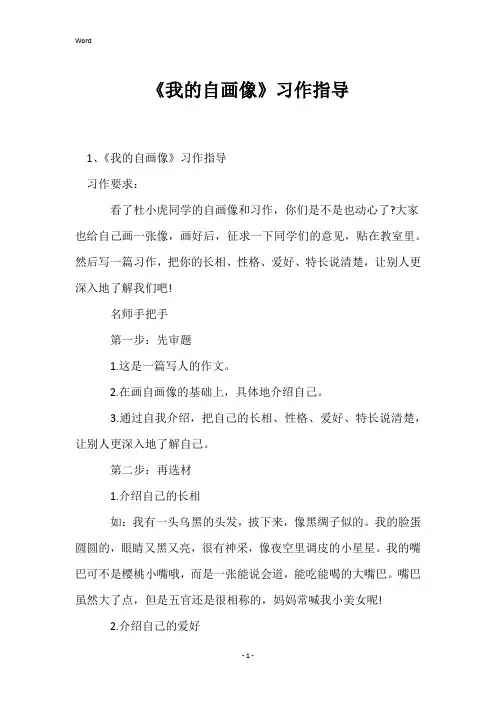 Word

《我的自画像》习作指导

1、《我的自画像》习作指导

习作要求：

看了杜小虎同学的自画像和习作，你们是不是也动心了?大家也给自己画一张像，画好后，征求一下同学们的意见，贴在教室里。然后写一篇习作，把你的长相、性格、爱好、特长说清楚，让别人更深入地了解我们吧!

名师手把手

第一步：先审题

1.这是一篇写人的作文。

2.在画自画像的基础上，具体地介绍自己。

3.通过自我介绍，把自己的长相、性格、爱好、特长说清楚，让别人更深入地了解自己。

第二步：再选材

1.介绍自己的长相

如：我有一头乌黑的头发，披下来，像黑绸子似的。我的脸蛋圆圆的，眼睛又黑又亮，很有神采，像夜空里调皮的小星星。我的嘴巴可不是樱桃小嘴哦，而是一张能说会道，能吃能喝的大嘴巴。嘴巴虽然大了点，但是五官还是很相称的，妈妈常喊我小美女呢!

2.介绍自己的爱好

- 1 -